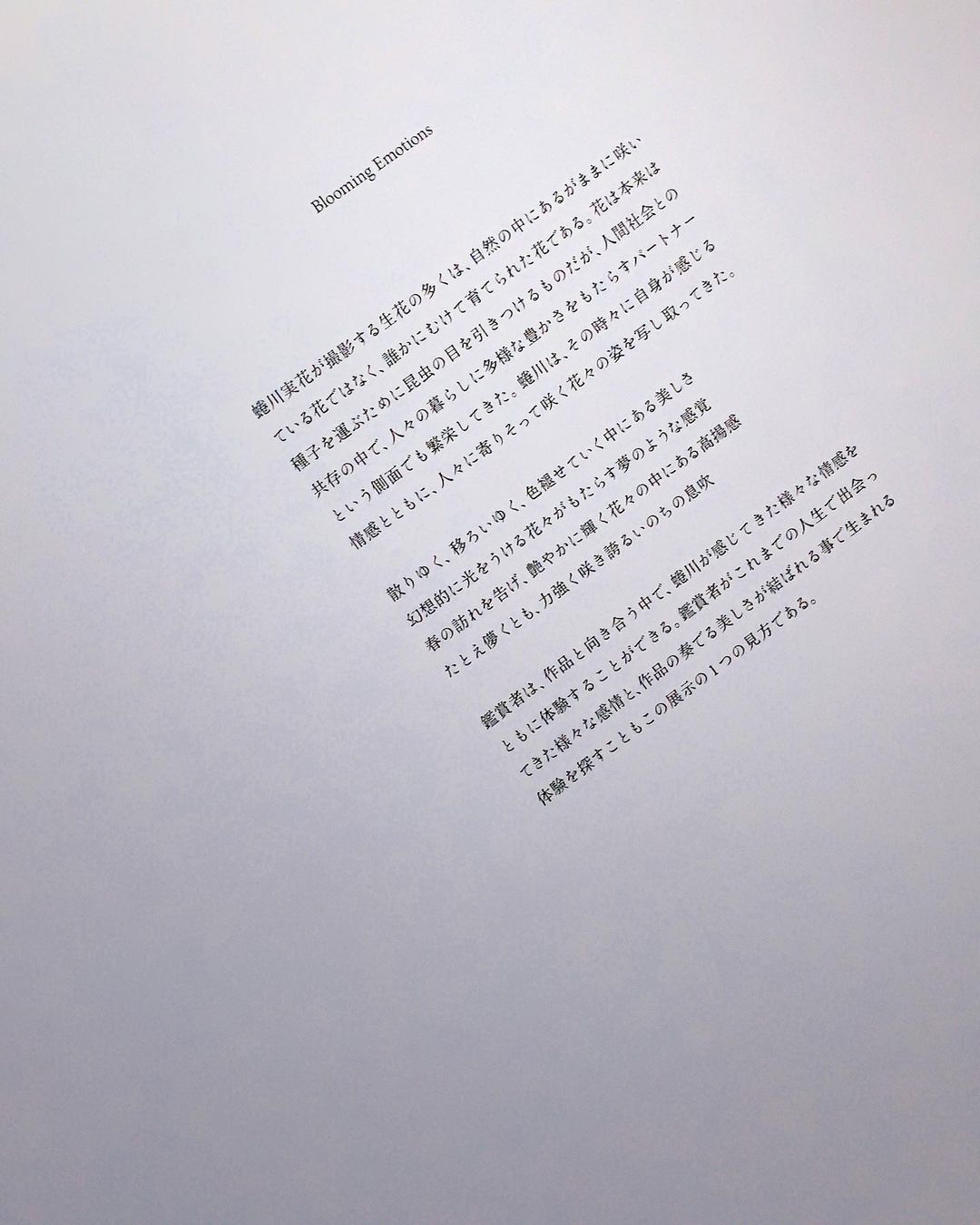 Blooming Emotions

蜷川実花が撮影する生花の多くは、自然の中にあるがままに咲いている花ではなく、誰かにむけて育てられた花である。花は本来は種子を運ぶために昆虫の目を引きつけるものだが、人間社会との共存の中で、人々の暮らしに多様な豊かさをもたらすパートナーという側面でも繁栄してきた。蜷川は、その時々に自身が感じる情感とともに、人々に寄りそって咲く花々の姿を写し取ってきた。

散りゆく、移ろいゆく、色褪せていく中にある美しさ
幻想的に光をうける花々がもたらす夢のような感覚
春の訪れを告げ、艶やかに輝く花々の中にある高揚感
たとえ儚くとも、力強く咲き誇るいのちの息吹

鑑賞者は、作品と向き合う中で、蜷川が感じてきた様々な情感をともに体験することができる。鑑賞者がこれまでの人生で出会ってきた様々な感情と、作品の奏でる美しさが結ばれる事で生まれる体験を探すこともこの展示の1つの見方である。